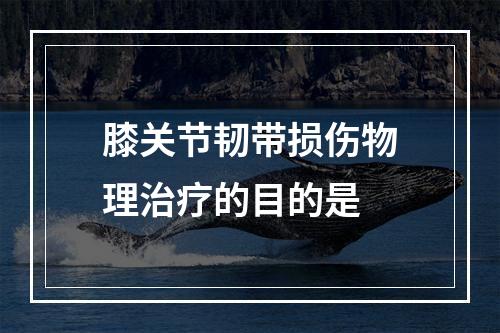 膝关节韧带损伤物理治疗的目的是